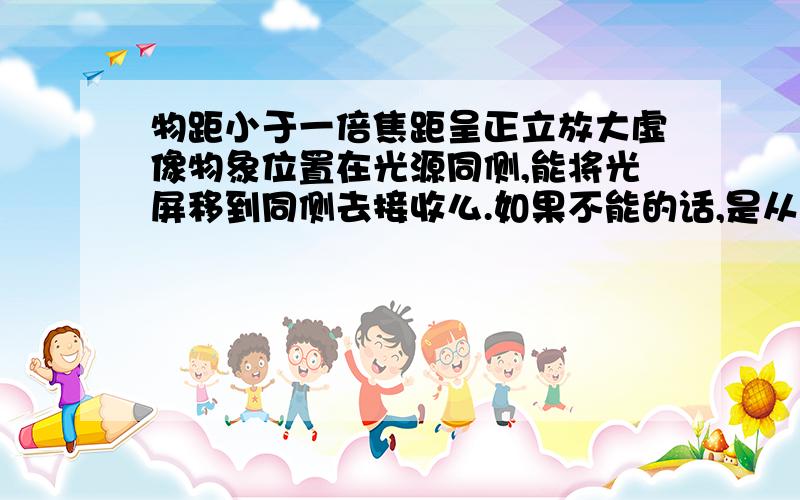 物距小于一倍焦距呈正立放大虚像物象位置在光源同侧,能将光屏移到同侧去接收么.如果不能的话,是从